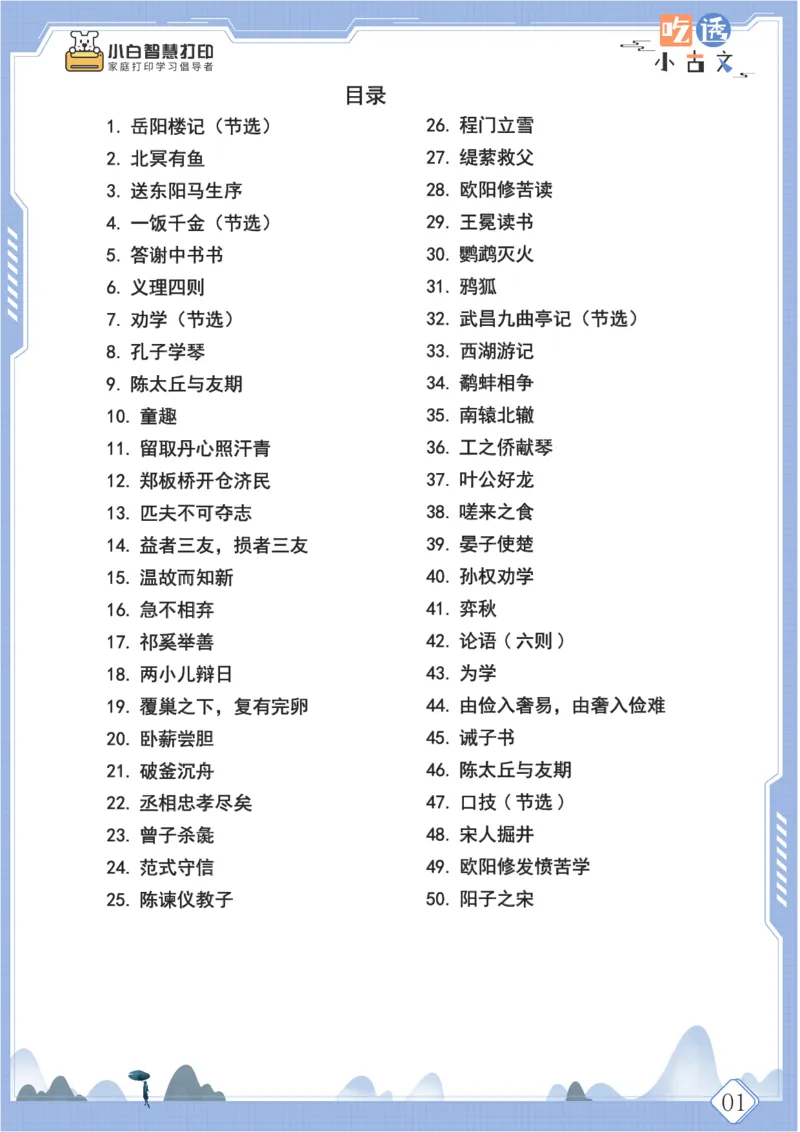 小白智慧打印
家庭打印学习倡导者

吃透
小古文

目录

1. 岳阳楼记（节选）
2. 北冥有鱼
3. 送东阳马生序
4. 一饭千金（节选）
5. 答谢中书书
6. 义理四则
7. 劝学（节选）
8. 孔子学琴
9. 陈太丘与友期
10. 童趣
11. 留取丹心照汗青
12. 郑板桥开仓济民
13. 匹夫不可夺志
14. 益者三友，损者三友
15. 温故而知新
16. 急不相弃
17. 祁奚举善
18. 两小儿辩日
19. 覆巢之下，复有完卵
20. 卧薪尝胆
21. 破釜沉舟
22. 丞相忠孝尽矣
23. 曾子杀彘
24. 范式守信
25. 陈谏仪教子

26. 程门立雪
27. 缇萦救父
28. 欧阳修苦读
29. 王冕读书
30. 鹦鹉灭火
31. 鸦狐
32. 武昌九曲亭记（节选）
33. 西湖游记
34. 鹬蚌相争
35. 南辕北辙
36. 工之侨献琴
37. 叶公好龙
38. 嗟来之食
39. 晏子使楚
40. 孙权劝学
41. 弈秋
42. 论语（六则）
43. 为学
44. 由俭入奢易，由奢入俭难
45. 诫子书
46. 陈太丘与友期
47. 口技（节选）
48. 宋人掘井
49. 欧阳修发愤苦学
50. 阳子之宋

01